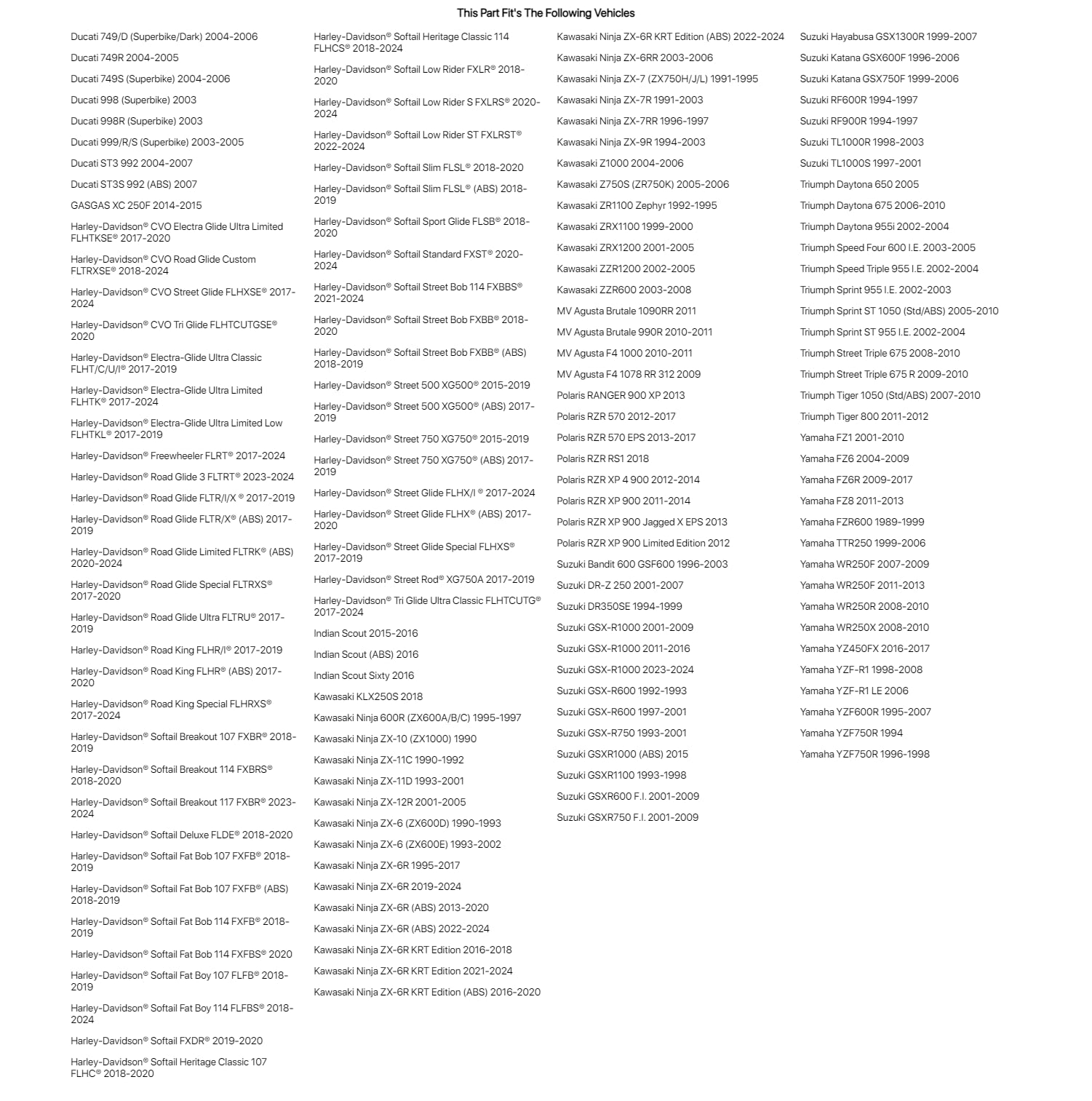 This Part Fit's The Following Vehicles

Ducati 749/D (Superbike/Dark) 2004-2006

Ducati 749R 2004-2005

Ducati 749S (Superbike) 2004-2006

Ducati 998 (Superbike) 2003

Ducati 998R (Superbike) 2003

Ducati 999/R/S (Superbike) 2003-2005

Ducati ST3 992 2004-2007

Ducati ST3S 992 (ABS) 2007

GASGAS XC 250F 2014-2015

Harley-Davidson® CVO Electra Glide Ultra Limited FLHTKSE® 2017-2020

Harley-Davidson® CVO Road Glide Custom FLTRXSE® 2018-2024

Harley-Davidson® CVO Street Glide FLHXSE® 2017-2024

Harley-Davidson® CVO Tri Glide FLHTCUTGSE® 2020

Harley-Davidson® Electra-Glide Ultra Classic FLHT/C/U/I® 2017-2019

Harley-Davidson® Electra-Glide Ultra Limited FLHTK® 2017-2024

Harley-Davidson® Electra-Glide Ultra Limited Low FLHTKL® 2017-2019

Harley-Davidson® Freewheeler FLRT® 2017-2024

Harley-Davidson® Road Glide 3 FLTRT® 2023-2024

Harley-Davidson® Road Glide FLTR/I/X ® 2017-2019

Harley-Davidson® Road Glide FLTR/X® (ABS) 2017-2019

Harley-Davidson® Road Glide Limited FLTRK® (ABS) 2020-2024

Harley-Davidson® Road Glide Special FLTRXS® 2017-2020

Harley-Davidson® Road Glide Ultra FLTRU® 2017-2019

Harley-Davidson® Road King FLHR/I® 2017-2019

Harley-Davidson® Road King FLHR® (ABS) 2017-2020

Harley-Davidson® Road King Special FLHRXS® 2017-2024

Harley-Davidson® Softail Breakout 107 FXBR® 2018-2019

Harley-Davidson® Softail Breakout 114 FXBRS® 2018-2020

Harley-Davidson® Softail Breakout 117 FXBR® 2023-2024

Harley-Davidson® Softail Deluxe FLDE® 2018-2020

Harley-Davidson® Softail Fat Bob 107 FXFB® 2018-2019

Harley-Davidson® Softail Fat Bob 107 FXFB® (ABS) 2018-2019

Harley-Davidson® Softail Fat Bob 114 FXFB® 2018-2019

Harley-Davidson® Softail Fat Bob 114 FXFBS® 2020

Harley-Davidson® Softail Fat Boy 107 FLFB® 2018-2019

Harley-Davidson® Softail Fat Boy 114 FLFBS® 2018-2024

Harley-Davidson® Softail FXDR® 2019-2020

Harley-Davidson® Softail Heritage Classic 107 FLHC® 2018-2020

Harley-Davidson® Softail Heritage Classic 114 FLHCS® 2018-2024

Harley-Davidson® Softail Low Rider FXLR® 2018-2020

Harley-Davidson® Softail Low Rider S FXLRS® 2020-2024

Harley-Davidson® Softail Low Rider ST FXLRST® 2022-2024

Harley-Davidson® Softail Slim FLSL® 2018-2020

Harley-Davidson® Softail Slim FLSL® (ABS) 2018-2019

Harley-Davidson® Softail Sport Glide FLSB® 2018-2020

Harley-Davidson® Softail Standard FXST® 2020-2024

Harley-Davidson® Softail Street Bob 114 FXBBS® 2021-2024

Harley-Davidson® Softail Street Bob FXBB® 2018-2020

Harley-Davidson® Softail Street Bob FXBB® (ABS) 2018-2019

Harley-Davidson® Street 500 XG500® 2015-2019

Harley-Davidson® Street 500 XG500® (ABS) 2017-2019

Harley-Davidson® Street 750 XG750® 2015-2019

Harley-Davidson® Street 750 XG750® (ABS) 2017-2019

Harley-Davidson® Street Glide FLHX/I ® 2017-2024

Harley-Davidson® Street Glide FLHX® (ABS) 2017-2020

Harley-Davidson® Street Glide Special FLHXS® 2017-2019

Harley-Davidson® Street Rod® XG750A 2017-2019

Harley-Davidson® Tri Glide Ultra Classic FLHTCUTG® 2017-2024

Indian Scout 2015-2016

Indian Scout (ABS) 2016

Indian Scout Sixty 2016

Kawasaki KLX250S 2018

Kawasaki Ninja 600R (ZX600A/B/C) 1995-1997

Kawasaki Ninja ZX-10 (ZX1000) 1990

Kawasaki Ninja ZX-11C 1990-1992

Kawasaki Ninja ZX-11D 1993-2001

Kawasaki Ninja ZX-12R 2001-2005

Kawasaki Ninja ZX-6 (ZX600D) 1990-1993

Kawasaki Ninja ZX-6 (ZX600E) 1993-2002

Kawasaki Ninja ZX-6R 1995-2017

Kawasaki Ninja ZX-6R 2019-2024

Kawasaki Ninja ZX-6R (ABS) 2013-2020

Kawasaki Ninja ZX-6R (ABS) 2022-2024

Kawasaki Ninja ZX-6R KRT Edition 2016-2018

Kawasaki Ninja ZX-6R KRT Edition 2021-2024

Kawasaki Ninja ZX-6R KRT Edition (ABS) 2016-2020

Kawasaki Ninja ZX-6R KRT Edition (ABS) 2022-2024

Kawasaki Ninja ZX-6RR 2003-2006

Kawasaki Ninja ZX-7 (ZX750H/J/L) 1991-1995

Kawasaki Ninja ZX-7R 1991-2003

Kawasaki Ninja ZX-7RR 1996-1997

Kawasaki Ninja ZX-9R 1994-2003

Kawasaki Z1000 2004-2006

Kawasaki Z750S (ZR750K) 2005-2006

Kawasaki ZR1100 Zephyr 1992-1995

Kawasaki ZRX1100 1999-2000

Kawasaki ZRX1200 2001-2005

Kawasaki ZZR1200 2002-2005

Kawasaki ZZR600 2003-2008

MV Agusta Brutale 1090RR 2011

MV Agusta Brutale 990R 2010-2011

MV Agusta F4 1000 2010-2011

MV Agusta F4 1078 RR 312 2009

Polaris RANGER 900 XP 2013

Polaris RZR 570 2012-2017

Polaris RZR 570 EPS 2013-2017

Polaris RZR RS1 2018

Polaris RZR XP 4 900 2012-2014

Polaris RZR XP 900 2011-2014

Polaris RZR XP 900 Jagged X EPS 2013

Polaris RZR XP 900 Limited Edition 2012

Suzuki Bandit 600 GSF600 1996-2003

Suzuki DR-Z 250 2001-2007

Suzuki DR350SE 1994-1999

Suzuki GSX-R1000 2001-2009

Suzuki GSX-R1000 2011-2016

Suzuki GSX-R1000 2023-2024

Suzuki GSX-R600 1992-1993

Suzuki GSX-R600 1997-2001

Suzuki GSX-R750 1993-2001

Suzuki GSXR1000 (ABS) 2015

Suzuki GSXR1100 1993-1998

Suzuki GSXR600 F.I. 2001-2009

Suzuki GSXR750 F.I. 2001-2009

Suzuki Hayabusa GSX1300R 1999-2007

Suzuki Katana GSX600F 1996-2006

Suzuki Katana GSX750F 1999-2006

Suzuki RF600R 1994-1997

Suzuki RF900R 1994-1997

Suzuki TL1000R 1998-2003

Suzuki TL1000S 1997-2001

Triumph Daytona 650 2005

Triumph Daytona 675 2006-2010

Triumph Daytona 955i 2002-2004

Triumph Speed Four 600 I.E. 2003-2005

Triumph Speed Triple 955 I.E. 2002-2004

Triumph Sprint 955 I.E. 2002-2003

Triumph Sprint ST 1050 (Std/ABS) 2005-2010

Triumph Sprint ST 955 I.E. 2002-2004

Triumph Street Triple 675 2008-2010

Triumph Street Triple 675 R 2009-2010

Triumph Tiger 1050 (Std/ABS) 2007-2010

Triumph Tiger 800 2011-2012

Yamaha FZ1 2001-2010

Yamaha FZ6 2004-2009

Yamaha FZ6R 2009-2017

Yamaha FZ8 2011-2013

Yamaha FZR600 1989-1999

Yamaha TTR250 1999-2006

Yamaha WR250F 2007-2009

Yamaha WR250F 2011-2013

Yamaha WR250R 2008-2010

Yamaha WR250X 2008-2010

Yamaha YZ450FX 2016-2017

Yamaha YZF-R1 1998-2008

Yamaha YZF-R1 LE 2006

Yamaha YZF600R 1995-2007

Yamaha YZF750R 1994

Yamaha YZF750R 1996-1998